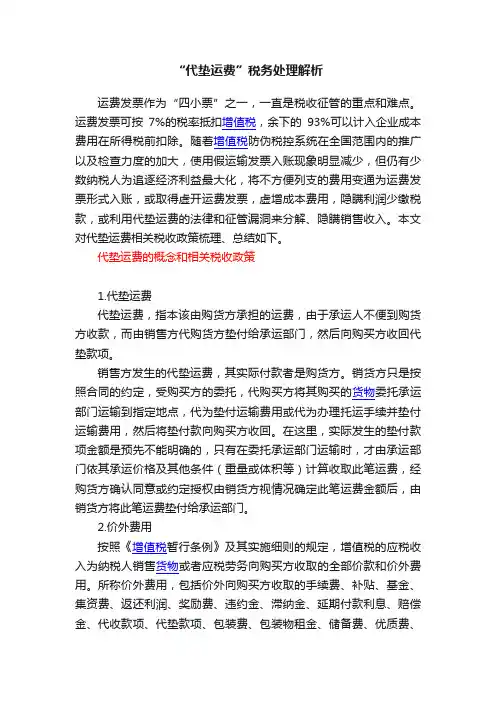 “代垫运费”税务处理解析

运费发票作为“四小票”之一，一直是税收征管的重点和难点。运费发票可按 7%的税率抵扣增值税，余下的 93%可以计入企业成本费用在所得税前扣除。随着增值税防伪税控系统在全国范围内的推广以及检查力度的加大，使用假运输发票入账现象明显减少，但仍有少数纳税人为追逐经济利益最大化，将不方便列支的费用变通为运费发票形式入账，或取得虚开运费发票，虚增成本费用，隐瞒利润少缴税款，或利用代垫运费的法律和征管漏洞来分解、隐瞒销售收入。本文对代垫运费相关税收政策梳理、总结如下。

代垫运费的概念和相关税收政策

1.代垫运费

代垫运费，指本该由购货方承担的运费，由于承运人不便到购货方收款，而由销售方代购货方垫付给承运部门，然后向购买方收回代垫款项。

销售方发生的代垫运费，其实际付款者是购货方。销货方只是按照合同的约定，受购买方的委托，代购买方将其购买的货物委托承运部门运输到指定地点，代为垫付运输费用或代为办理托运手续并垫付运输费用，然后将垫付款向购买方收回。在这里，实际发生的垫付款项金额是预先不能明确的，只有在委托承运部门运输时，才由承运部门依其承运价格及其他条件（重量或体积等）计算收取此笔运费，经购货方确认同意或约定授权由销货方视情况确定此笔运费金额后，由销货方将此笔运费垫付给承运部门。

2.价外费用

按照《增值税暂行条例》及其实施细则的规定，增值税的应税收入为纳税人销售货物或者应税劳务向购买方收取的全部价款和价外费用。所称价外费用，包括价外向购买方收取的手续费、补贴、基金、集资费、返还利润、奖励费、违约金、滞纳金、延期付款利息、赔偿金、代收款项、代垫款项、包装费、包装物租金、储备费、优质费、